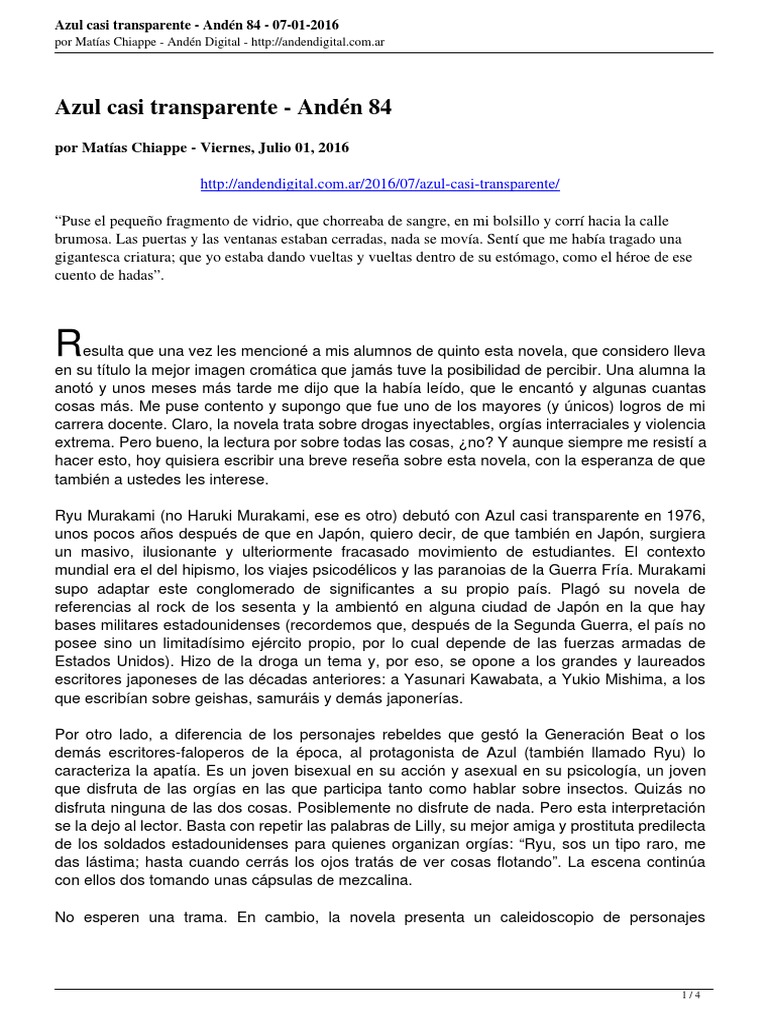 Azul casi transparente - Andén 84 - 07-01-2016
por Matías Chiappe - Andén Digital - http://andendigital.com.ar

Azul casi transparente - Andén 84

por Matías Chiappe - Viernes, Julio 01, 2016

http://andendigital.com.ar/2016/07/azul-casi-transparente/

“Puse el pequeño fragmento de vidrio, que chorreaba de sangre, en mi bolsillo y corrí hacia la calle brumosa. Las puertas y las ventanas estaban cerradas, nada se movía. Sentí que me había tragado una gigantesca criatura; que yo estaba dando vueltas y vueltas dentro de su estómago, como el héroe de ese cuento de hadas”.

Resulta que una vez les mencioné a mis alumnos de quinto esta novela, que considero lleva en su título la mejor imagen cromática que jamás tuve la posibilidad de percibir. Una alumna la anotó y unos meses más tarde me dijo que la había leído, que le encantó y algunas cuantas cosas más. Me puse contento y supongo que fue uno de los mayores (y únicos) logros de mi carrera docente. Claro, la novela trata sobre drogas inyectables, orgías interraciales y violencia extrema. Pero bueno, la lectura por sobre todas las cosas, ¿no? Y aunque siempre me resistí a hacer esto, hoy quisiera escribir una breve reseña sobre esta novela, con la esperanza de que también a ustedes les interese.

Ryu Murakami (no Haruki Murakami, ese es otro) debutó con Azul casi transparente en 1976, unos pocos años después de que en Japón, quiero decir, de que también en Japón, surgiera un masivo, ilusionante y ulteriormente fracasado movimiento de estudiantes. El contexto mundial era el del hipismo, los viajes psicodélicos y las paranoias de la Guerra Fría. Murakami supo adaptar este conglomerado de significantes a su propio país. Plagó su novela de referencias al rock de los sesenta y la ambientó en alguna ciudad de Japón en la que hay bases militares estadounidenses (recordemos que, después de la Segunda Guerra, el país no posee sino un limitadísimo ejército propio, por lo cual depende de las fuerzas armadas de Estados Unidos). Hizo de la droga un tema y, por eso, se opone a los grandes y laureados escritores japoneses de las décadas anteriores: a Yasunari Kawabata, a Yukio Mishima, a los que escribían sobre geishas, samuráis y demás japonerías.

Por otro lado, a diferencia de los personajes rebeldes que gestó la Generación Beat o los demás escritores-faloperos de la época, al protagonista de Azul (también llamado Ryu) lo caracteriza la apatía. Es un joven bisexual en su acción y asexual en su psicología, un joven que disfruta de las orgías en las que participa tanto como hablar sobre insectos. Quizás no disfruta ninguna de las dos cosas. Posiblemente no disfrute de nada. Pero esta interpretación se la dejo al lector. Basta con repetir las palabras de Lilly, su mejor amiga y prostituta predilecta de los soldados estadounidenses para quienes organizan orgías: “Ryu, sos un tipo raro, me das lástima; hasta cuando cerrás los ojos tratás de ver cosas flotando”. La escena continúa con ellos dos tomando unas cápsulas de mezcalina.

No esperen una trama. En cambio, la novela presenta un caleidoscopio de personajes

1 / 4